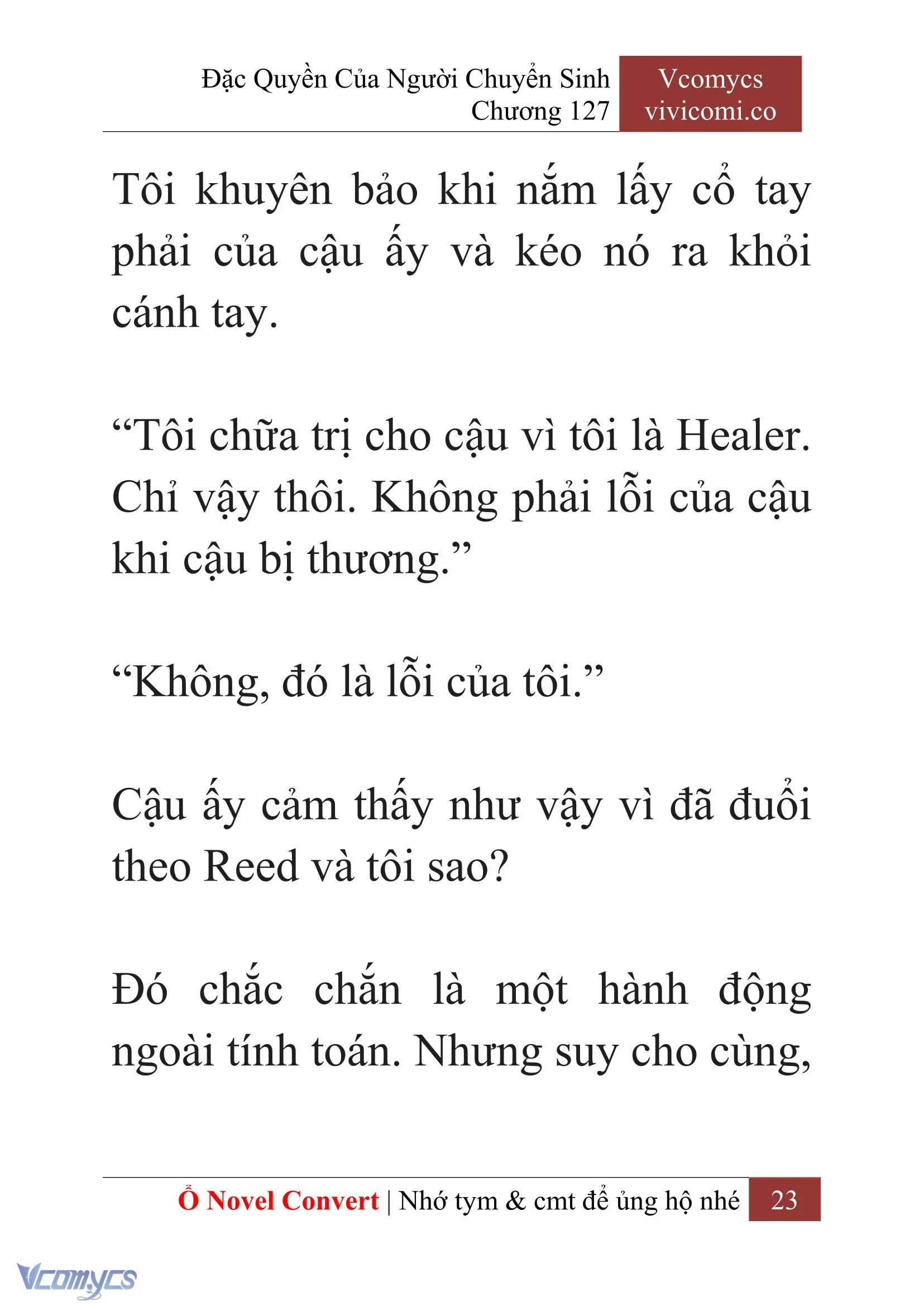 Đặc Quyền Của Người Chuyển Sinh
Chương 127

Vcomycs
vivicomi.co

Tôi khuyên bảo khi nắm lấy cổ tay phải của cậu ấy và kéo nó ra khỏi cánh tay.

“Tôi chữa trị cho cậu vì tôi là Healer. Chỉ vậy thôi. Không phải lỗi của cậu khi cậu bị thương.”

“Không, đó là lỗi của tôi.”

Cậu ấy cảm thấy như vậy vì đã đuổi theo Reed và tôi sao?

Đó chắc chắn là một hành động ngoài tính toán. Nhưng suy cho cùng,

Ổ Novel Convert | Nhớ tym & cmt để ủng hộ nhé 23

Vcomycs